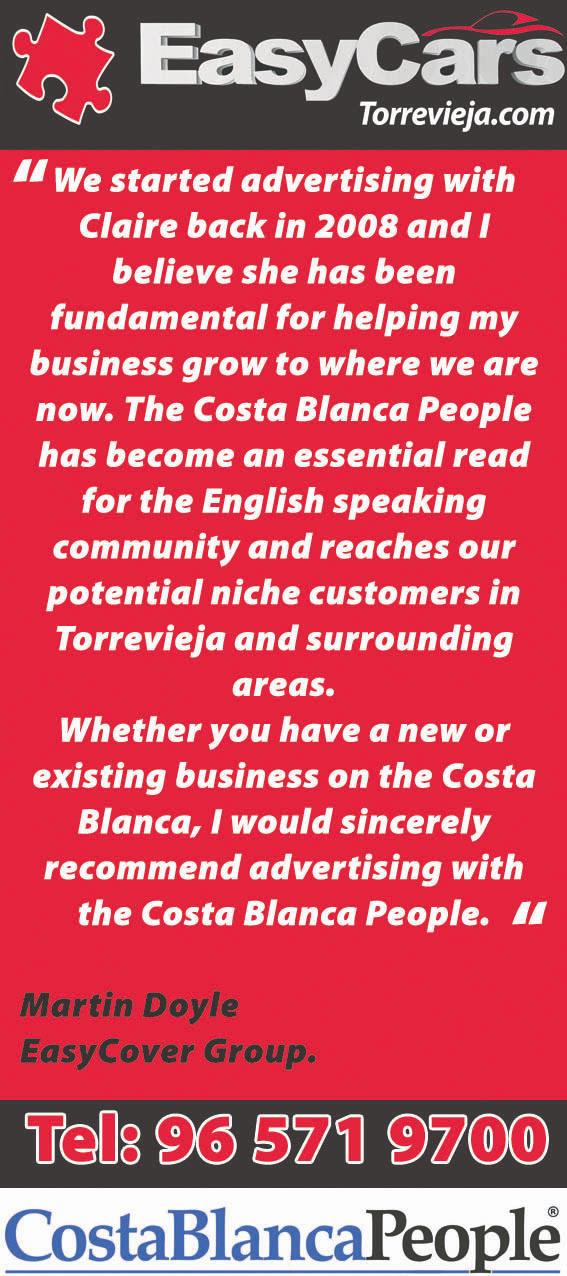 EasyCars
Torrevieja.com

" We started advertising with Claire back in 2008 and I believe she has been fundamental for helping my business grow to where we are now. The Costa Blanca People has become an essential read for the English speaking community and reaches our potential niche customers in Torrevieja and surrounding areas.

Whether you have a new or existing business on the Costa Blanca, I would sincerely recommend advertising with the Costa Blanca People. "

Martin Doyle
EasyCover Group.

Tel: 96 571 9700

CostaBlancaPeople®